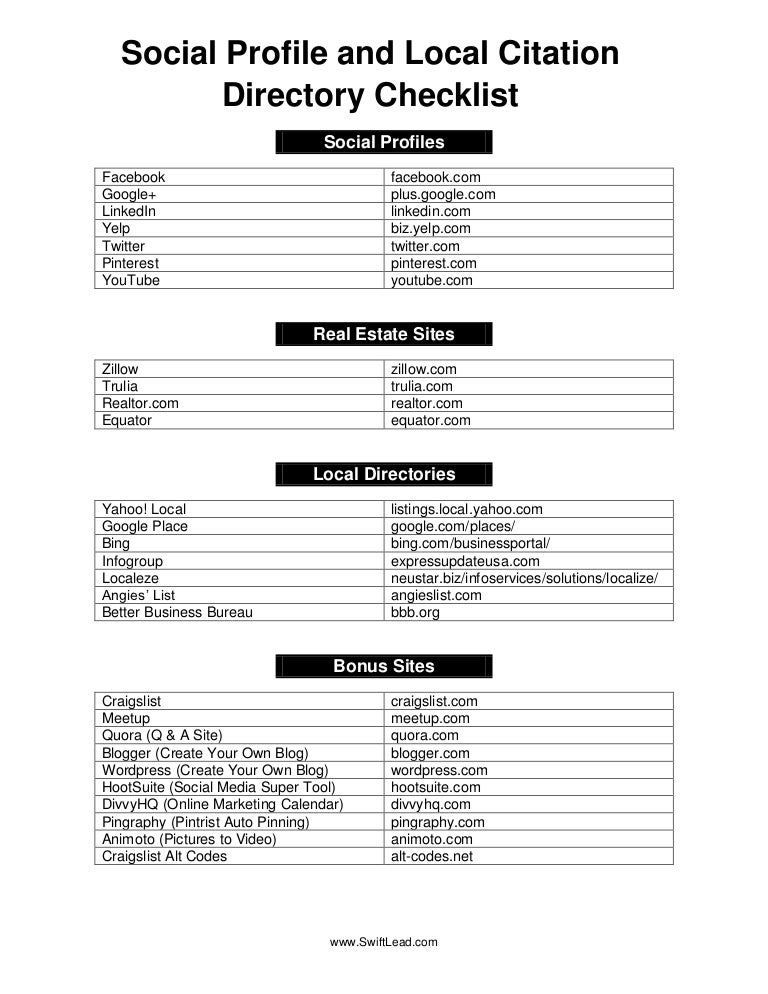 Social Profile and Local Citation Directory Checklist

Social Profiles

| | |
|---|---|
| Facebook | facebook.com |
| Google+ | plus.google.com |
| LinkedIn | linkedin.com |
| Yelp | biz.yelp.com |
| Twitter | twitter.com |
| Pinterest | pinterest.com |
| YouTube | youtube.com |

Real Estate Sites

| | |
|---|---|
| Zillow | zillow.com |
| Trulia | trulia.com |
| Realtor.com | realtor.com |
| Equator | equator.com |

Local Directories

| | |
|---|---|
| Yahoo! Local | listings.local.yahoo.com |
| Google Place | google.com/places/ |
| Bing | bing.com/businessportal/ |
| Infogroup | expressupdateusa.com |
| Localeze | neustar.biz/infoservices/solutions/localize/ |
| Angies' List | angieslist.com |
| Better Business Bureau | bbb.org |

Bonus Sites

| | |
|---|---|
| Craigslist | craigslist.com |
| Meetup | meetup.com |
| Quora (Q & A Site) | quora.com |
| Blogger (Create Your Own Blog) | blogger.com |
| Wordpress (Create Your Own Blog) | wordpress.com |
| HootSuite (Social Media Super Tool) | hootsuite.com |
| DivvyHQ (Online Marketing Calendar) | divvyhq.com |
| Pingraphy (Pintrist Auto Pinning) | pingraphy.com |
| Animoto (Pictures to Video) | animoto.com |
| Craigslist Alt Codes | alt-codes.net |

www.SwiftLead.com